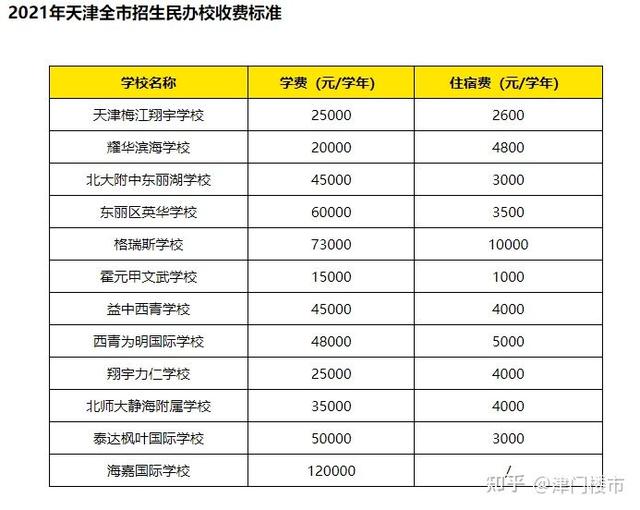 2021年天津全市招生民办校收费标准

| 学校名称 | 学费（元/学年） | 住宿费（元/学年） |
|---|---|---|
| 天津梅江翔宇学校 | 25000 | 2600 |
| 耀华滨海学校 | 20000 | 4800 |
| 北大附中东丽湖学校 | 45000 | 3000 |
| 东丽区英华学校 | 60000 | 3500 |
| 格瑞斯学校 | 73000 | 10000 |
| 霍元甲文武学校 | 15000 | 1000 |
| 益中西青学校 | 45000 | 4000 |
| 西青为明国际学校 | 48000 | 5000 |
| 翔宇力仁学校 | 25000 | 4000 |
| 北师大静海附属学校 | 35000 | 4000 |
| 泰达枫叶国际学校 | 50000 | 3000 |
| 海嘉国际学校 | 120000 | / |

知乎 @津门楼市